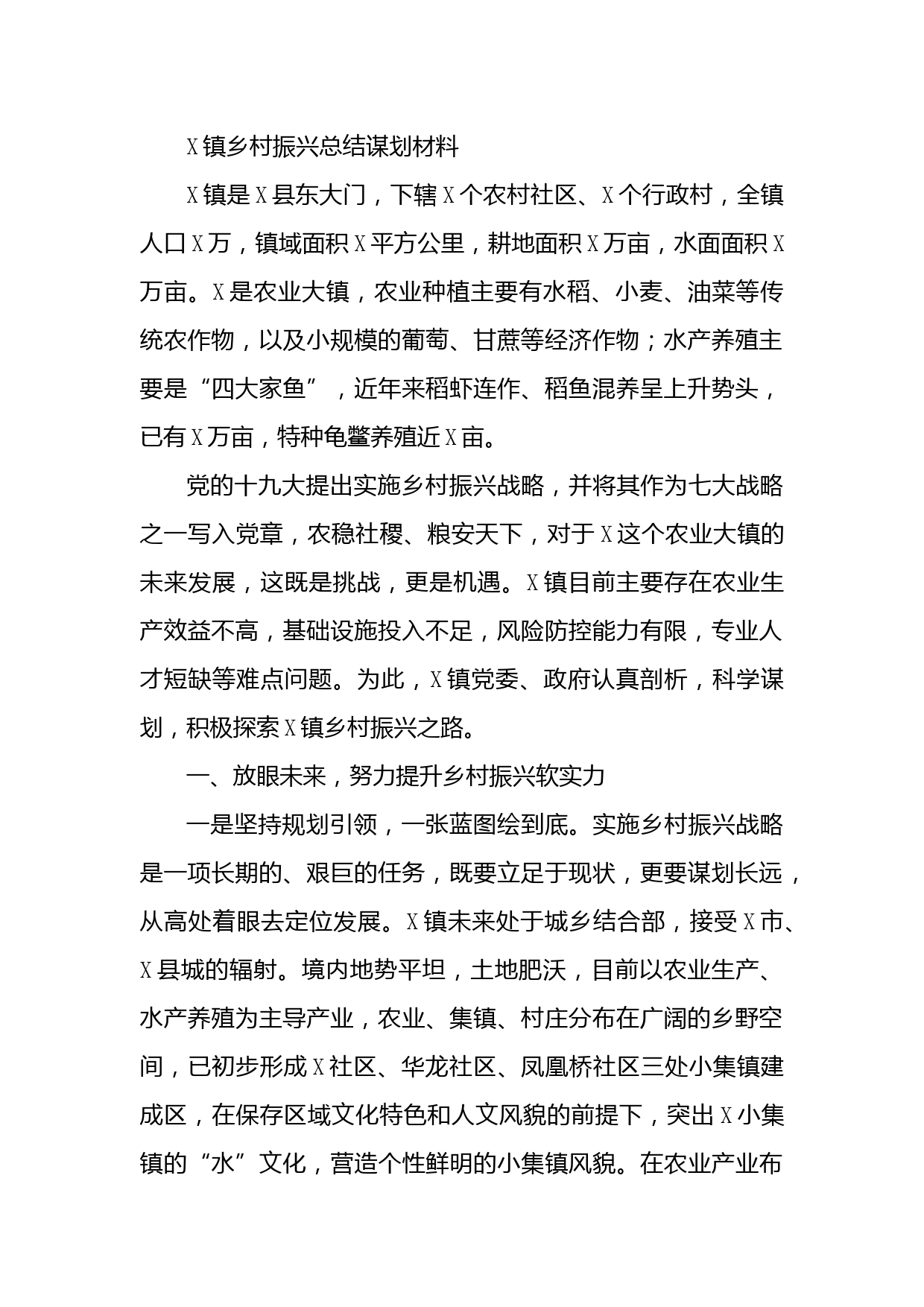 X镇乡村振兴总结谋划材料

X镇是X县东大门，下辖X个农村社区、X个行政村，全镇人口X万，镇域面积X平方公里，耕地面积X万亩，水面面积X万亩。X是农业大镇，农业种植主要有水稻、小麦、油菜等传统农作物，以及小规模的葡萄、甘蔗等经济作物；水产养殖主要是“四大家鱼”，近年来稻虾连作、稻鱼混养呈上升势头，已有X万亩，特种龟鳖养殖近X亩。

党的十九大提出实施乡村振兴战略，并将其作为七大战略之一写入党章，农稳社稷、粮安天下，对于X这个农业大镇的未来发展，这既是挑战，更是机遇。X镇目前主要存在农业生产效益不高，基础设施投入不足，风险防控能力有限，专业人才短缺等难点问题。为此，X镇党委、政府认真剖析，科学谋划，积极探索X镇乡村振兴之路。

一、放眼未来，努力提升乡村振兴软实力

一是坚持规划引领，一张蓝图绘到底。实施乡村振兴战略是一项长期的、艰巨的任务，既要立足于现状，更要谋划长远，从高处着眼去定位发展。X镇未来处于城乡结合部，接受X市、X县城的辐射。境内地势平坦，土地肥沃，目前以农业生产、水产养殖为主导产业，农业、集镇、村庄分布在广阔的乡野空间，已初步形成X社区、华龙社区、凤凰桥社区三处小集镇建成区，在保存区域文化特色和人文风貌的前提下，突出X小集镇的“水”文化，营造个性鲜明的小集镇风貌。在农业产业布